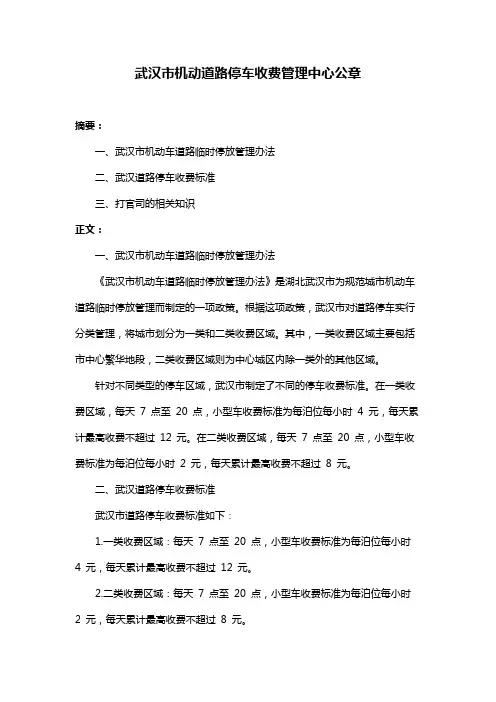 武汉市机动道路停车收费管理中心公章

摘要：

一、武汉市机动车道路临时停放管理办法

二、武汉道路停车收费标准

三、打官司的相关知识

正文：

一、武汉市机动车道路临时停放管理办法

《武汉市机动车道路临时停放管理办法》是湖北武汉市为规范城市机动车道路临时停放管理而制定的一项政策。根据这项政策，武汉市对道路停车实行分类管理，将城市划分为一类和二类收费区域。其中，一类收费区域主要包括市中心繁华地段，二类收费区域则为中心城区内除一类外的其他区域。

针对不同类型的停车区域，武汉市制定了不同的停车收费标准。在一类收费区域，每天 7 点至 20 点，小型车收费标准为每泊位每小时 4 元，每天累计最高收费不超过 12 元。在二类收费区域，每天 7 点至 20 点，小型车收费标准为每泊位每小时 2 元，每天累计最高收费不超过 8 元。

二、武汉道路停车收费标准

武汉市道路停车收费标准如下：

1.一类收费区域：每天 7 点至 20 点，小型车收费标准为每泊位每小时 4 元，每天累计最高收费不超过 12 元。

2.二类收费区域：每天 7 点至 20 点，小型车收费标准为每泊位每小时 2 元，每天累计最高收费不超过 8 元。